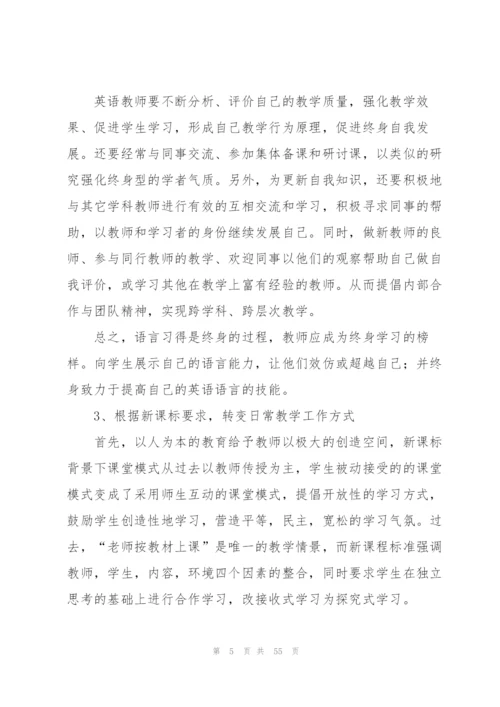 英语教师要不断分析、评价自己的教学质量，强化教学效果、促进学生学习，形成自己教学行为原理，促进终身自我发展。还要经常与同事交流、参加集体备课和研讨课，以类似的研究强化终身型的学者气质。另外，为更新自我知识，还要积极地与其它学科教师进行有效的互相交流和学习，积极寻求同事的帮助，以教师和学习者的身份继续发展自己。同时，做新教师的良师、参与同行教师的教学、欢迎同事以他们的观察帮助自己做自我评价，或学习其他在教学上富有经验的教师。从而提倡内部合作与团队精神，实现跨学科、跨层次教学。

总之，语言习得是终身的过程，教师应成为终身学习的榜样。向学生展示自己的语言能力，让他们效仿或超越自己；并终身致力于提高自己的英语语言的技能。

3、根据新课标要求，转变日常教学工作方式

首先，以人为本的教育给予教师以极大的创造空间，新课标背景下课堂模式从过去以教师传授为主，学生被动接受的的课堂模式变成了采用师生互动的课堂模式，提倡开放性的学习方式，鼓励学生创造性地学习，营造平等，民主，宽松的学习气氛。过去，“老师按教材上课”是唯一的教学情景，而新课程标准强调教师，学生，内容，环境四个因素的整合，同时要求学生在独立思考的基础上进行合作学习，改接收式学习为探究式学习。

第 5 页 共 55 页